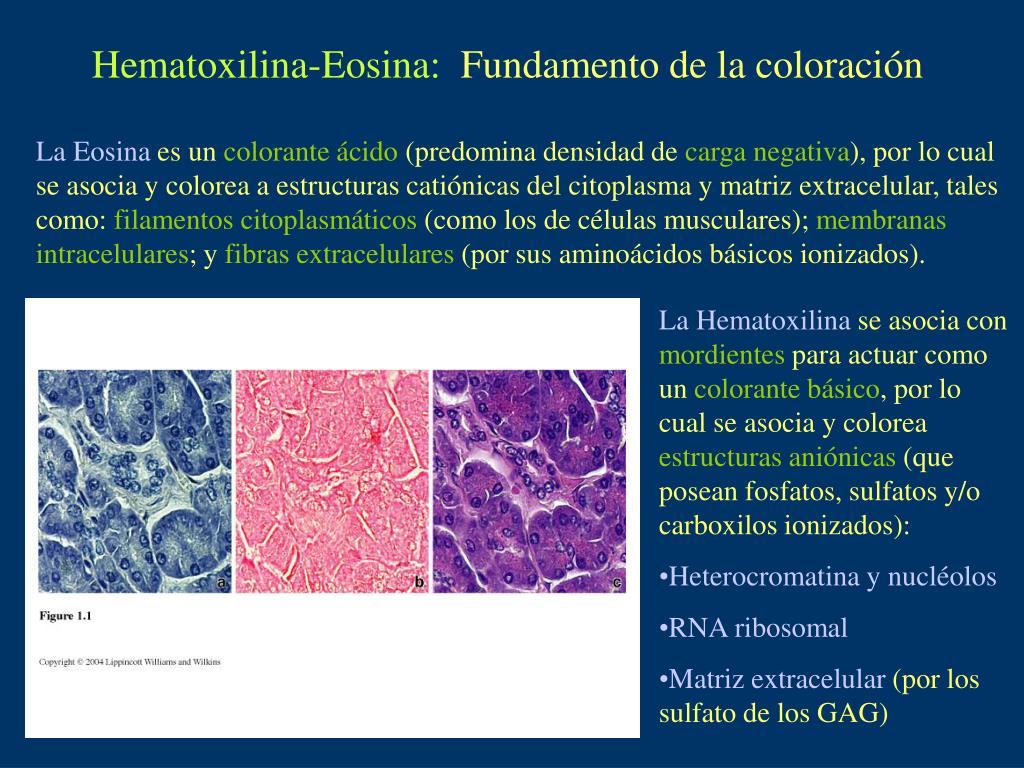 Hematoxilina-Eosina: Fundamento de la coloración

La Eosina es un colorante ácido (predomina densidad de carga negativa), por lo cual se asocia y colorea a estructuras catiónicas del citoplasma y matriz extracelular, tales como: filamentos citoplasmáticos (como los de células musculares); membranas intracelulares; y fibras extracelulares (por sus aminoácidos básicos ionizados).

a

b

c

Figure 1.1

Copyright © 2004 Lippincott Williams and Wilkins

La Hematoxilina se asocia con mordientes para actuar como un colorante básico, por lo cual se asocia y colorea estructuras aniónicas (que posean fosfatos, sulfatos y/o carboxilos ionizados):

•Heterocromatina y nucléolos

•RNA ribosomal

•Matriz extracelular (por los sulfato de los GAG)